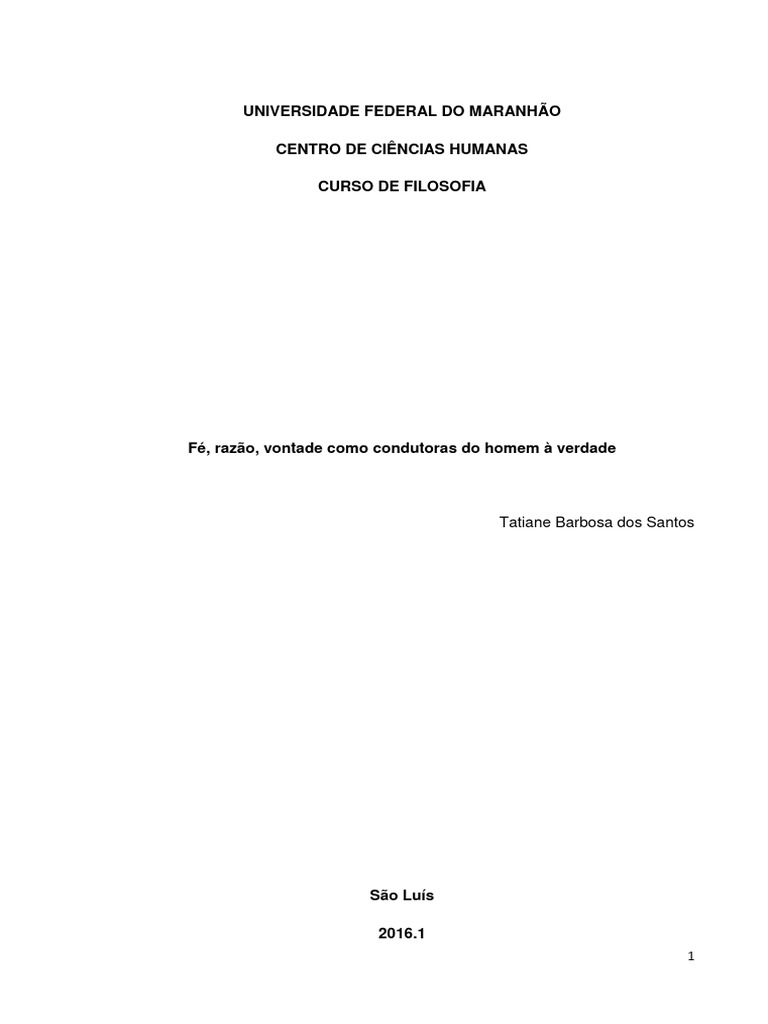 UNIVERSIDADE FEDERAL DO MARANHÃO

CENTRO DE CIÊNCIAS HUMANAS

CURSO DE FILOSOFIA

Fé, razão, vontade como condutoras do homem à verdade

Tatiane Barbosa dos Santos

São Luís

2016.1

1